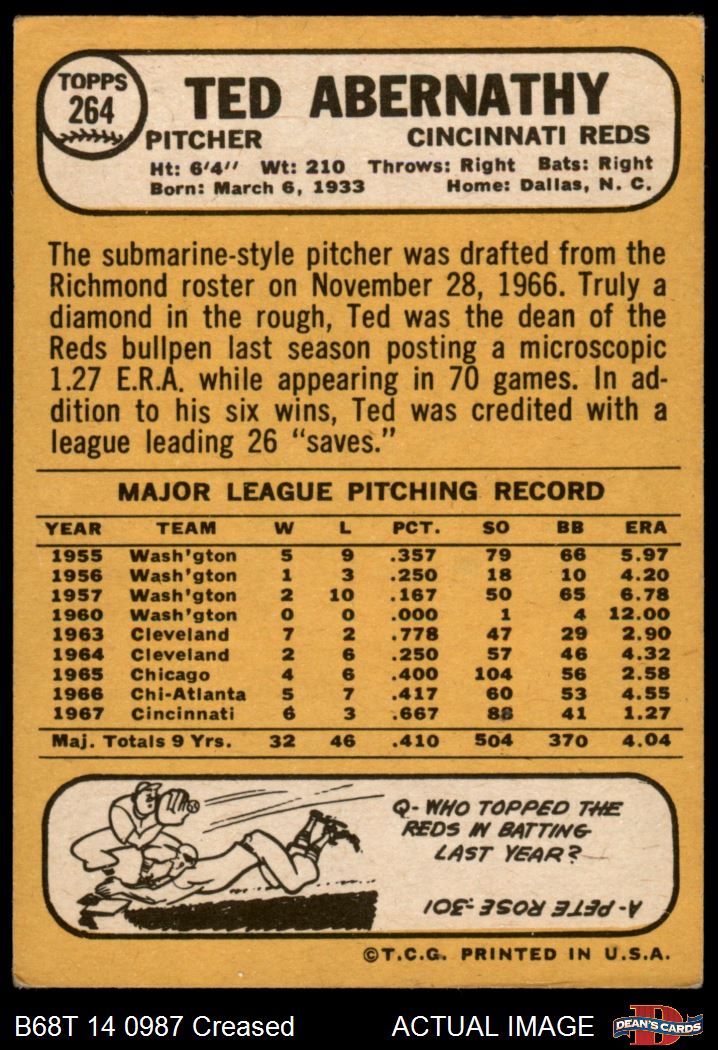 TOPPS
264

TED ABERNATHY

PITCHER
CINCINNATI REDS

Ht: 6'4'' Wt: 210 Throws: Right Bats: Right
Born: March 6, 1933 Home: Dallas, N. C.

The submarine-style pitcher was drafted from the Richmond roster on November 28, 1966. Truly a diamond in the rough, Ted was the dean of the Reds bullpen last season posting a microscopic 1.27 E.R.A. while appearing in 70 games. In addition to his six wins, Ted was credited with a league leading 26 "saves."

MAJOR LEAGUE PITCHING RECORD

| YEAR | TEAM | W | L | PCT. | SO | BB | ERA |
|---|---|---|---|---|---|---|---|
| 1955 | Wash'gton | 5 | 9 | .357 | 79 | 66 | 5.97 |
| 1956 | Wash'gton | 1 | 3 | .250 | 18 | 10 | 4.20 |
| 1957 | Wash'gton | 2 | 10 | .167 | 50 | 65 | 6.78 |
| 1960 | Wash'gton | 0 | 0 | .000 | 1 | 4 | 12.00 |
| 1963 | Cleveland | 7 | 2 | .778 | 47 | 29 | 2.90 |
| 1964 | Cleveland | 2 | 6 | .250 | 57 | 46 | 4.32 |
| 1965 | Chicago | 4 | 6 | .400 | 104 | 56 | 2.58 |
| 1966 | Chi-Atlanta | 5 | 7 | .417 | 60 | 53 | 4.55 |
| 1967 | Cincinnati | 6 | 3 | .667 | 88 | 41 | 1.27 |
| Maj. Totals 9 Yrs. | | 32 | 46 | .410 | 504 | 370 | 4.04 |

Q- WHO TOPPED THE REDS IN BATTING LAST YEAR?

A- PETE ROSE .301

©T.C.G. PRINTED IN U.S.A.

B68T 14 0987 Creased
ACTUAL IMAGE
DEAN'S CARDS